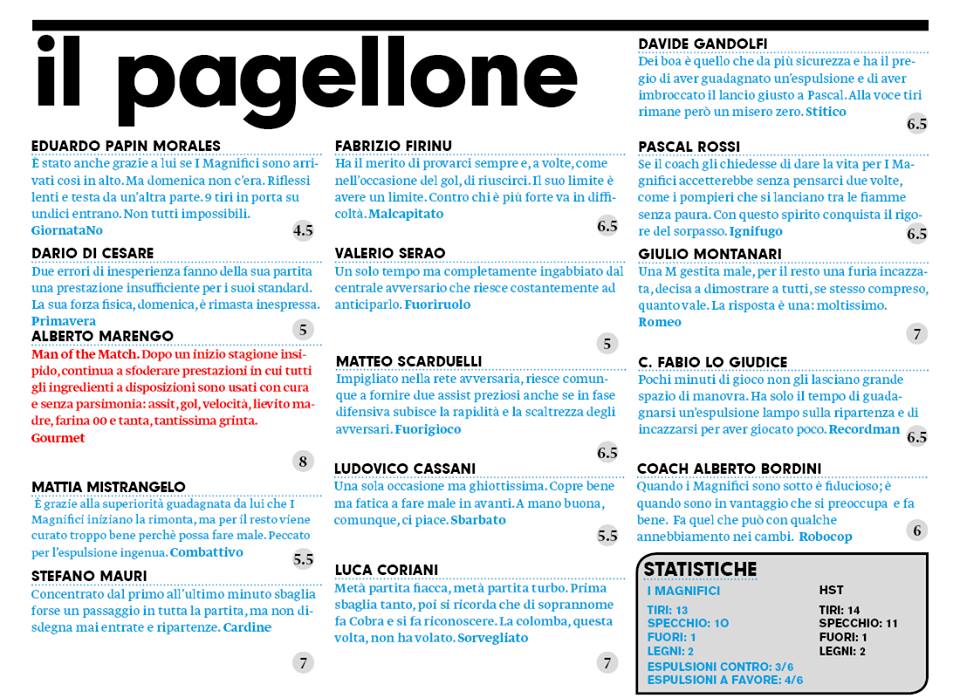 il pagellone

EDUARDO PAPIN MORALES
È stato anche grazie a lui se I Magnifici sono arrivati così in alto. Ma domenica non c'era. Riflessi lenti e testa da un'altra parte. 9 tiri in porta su undici entrano. Non tutti impossibili. GiornataNo
4.5

DARIO DI CESARE
Due errori di inesperienza fanno della sua partita una prestazione insufficiente per i suoi standard. La sua forza fisica, domenica, è rimasta inespressa. Primavera
5

ALBERTO MARENGO
Man of the Match. Dopo un inizio stagione insipido, continua a sfoderare prestazioni in cui tutti gli ingredienti a disposizioni sono usati con cura e senza parsimonia: assit, gol, velocità, lievito madre, farina 00 e tanta, tantissima grinta. Gourmet
8

MATTIA MISTRANGELO
È grazie alla superiorità guadagnata da lui che I Magnifici iniziano la rimonta, ma per il resto viene curato troppo bene perchè possa fare male. Peccato per l'espulsione ingenua. Combattivo
5.5

STEFANO MAURI
Concentrato dal primo all'ultimo minuto sbaglia forse un passaggio in tutta la partita, ma non disdegna mai entrate e ripartenze. Cardine
7

FABRIZIO FIRINU
Ha il merito di provarci sempre e, a volte, come nell'occasione del gol, di riuscirci. Il suo limite è avere un limite. Contro chi è più forte va in difficoltà. Malcapitato
6.5

VALERIO SERAO
Un solo tempo ma completamente ingabbiato dal centrale avversario che riesce costantemente ad anticiparlo. Fuoriruolo
5

MATTEO SCARDUELLI
Impigliato nella rete avversaria, riesce comunque a fornire due assist preziosi anche se in fase difensiva subisce la rapidità e la scaltrezza degli avversari. Fuorigioco
6.5

LUDOVICO CASSANI
Una sola occasione ma ghiottissima. Copre bene ma fatica a fare male in avanti. A mano buona, comunque, ci piace. Sbarbato
5.5

LUCA CORIANI
Metà partita fiacca, metà partita turbo. Prima sbaglia tanto, poi si ricorda che di soprannome fa Cobra e si fa riconoscere. La colomba, questa volta, non ha volato. Sorvegliato
7

DAVIDE GANDOLFI
Dei boa è quello che da più sicurezza e ha il pregio di aver guadagnato un'espulsione e di aver imbroccato il lancio giusto a Pascal. Alla voce tiri rimane però un misero zero. Stitico
6.5

PASCAL ROSSI
Se il coach gli chiedesse di dare la vita per I Magnifici accetterebbe senza pensarci due volte, come i pompieri che si lanciano tra le fiamme senza paura. Con questo spirito conquista il rigore del sorpasso. Ignifugo
6.5

GIULIO MONTANARI
Una M gestita male, per il resto una furia incazzata, decisa a dimostrare a tutti, se stesso compreso, quanto vale. La risposta è una: moltissimo. Romeo
7

C. FABIO LO GIUDICE
Pochi minuti di gioco non gli lasciano grande spazio di manovra. Ha solo il tempo di guadagnarsi un'espulsione lampo sulla ripartenza e di incazzarsi per aver giocato poco. Recordman
6.5

COACH ALBERTO BORDINI
Quando i Magnifici sono sotto è fiducioso; è quando sono in vantaggio che si preoccupa e fa bene. Fa quel che può con qualche annebbiamento nei cambi. Robocop
6

STATISTICHE
I MAGNIFICI
TIRI: 13
SPECCHIO: 10
FUORI: 1
LEGNI: 2
ESPULSIONI CONTRO: 3/6
ESPULSIONI A FAVORE: 4/6

HST
TIRI: 14
SPECCHIO: 11
FUORI: 1
LEGNI: 2